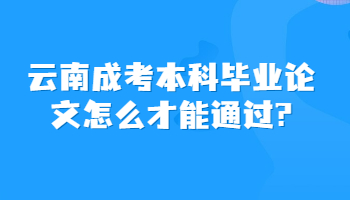 云南成考本科毕业论文怎么才能通过?